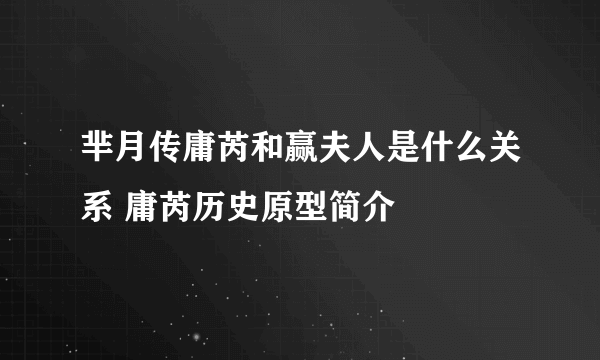 芈月传庸芮和嬴夫人是什么关系 庸芮历史原型简介